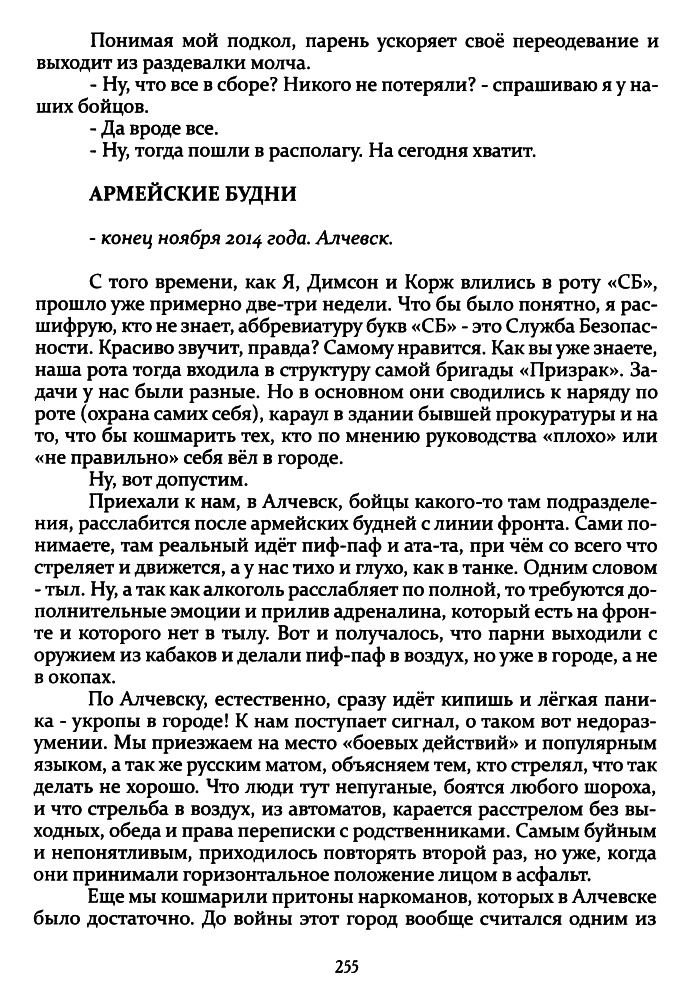 Понимая мой подкол, парень ускоряет своё переодевание и выходит из раздевалки молча.
- Ну, что все в сборе? Никого не потеряли? - спрашиваю я у наших бойцов.
- Да вроде все.
- Ну, тогда пошли в располагу. На сегодня хватит.

АРМЕЙСКИЕ БУДНИ

- конец ноября 2014 года. Алчевск.

С того времени, как Я, Димсон и Корж влились в роту «СБ», прошло уже примерно две-три недели. Что бы было понятно, я расшифрую, кто не знает, аббревиатуру букв «СБ» - это Служба Безопасности. Красиво звучит, правда? Самому нравится. Как вы уже знаете, наша рота тогда входила в структуру самой бригады «Призрак». Задачи у нас были разные. Но в основном они сводились к наряду по роте (охрана самих себя), караул в здании бывшей прокуратуры и на то, что бы кошмарить тех, кто по мнению руководства «плохо» или «не правильно» себя вёл в городе.
Ну, вот допустим.
Приехали к нам, в Алчевск, бойцы какого-то там подразделения, расслабится после армейских будней с линии фронта. Сами понимаете, там реальный идёт пиф-паф и ата-та, при чём со всего что стреляет и движется, а у нас тихо и глухо, как в танке. Одним словом - тыл. Ну, а так как алкоголь расслабляет по полной, то требуются дополнительные эмоции и прилив адреналина, который есть на фронте и которого нет в тылу. Вот и получалось, что парни выходили с оружием из кабаков и делали пиф-паф в воздух, но уже в городе, а не в окопах.
По Алчевску, естественно, сразу идёт кипишь и лёгкая паника - укропы в городе! К нам поступает сигнал, о таком вот недоразумении. Мы приезжаем на место «боевых действий» и популярным языком, а так же русским матом, объясняем тем, кто стрелял, что так делать не хорошо. Что люди тут непуганые, боятся любого шороха, и что стрельба в воздух, из автоматов, карается расстрелом без выходных, обеда и права переписки с родственниками. Самым буйным и непонятливым, приходилось повторять второй раз, но уже, когда они принимали горизонтальное положение лицом в асфальт.
Еще мы кошмарили притоны наркоманов, которых в Алчевске было достаточно. До войны этот город вообще считался одним из

255